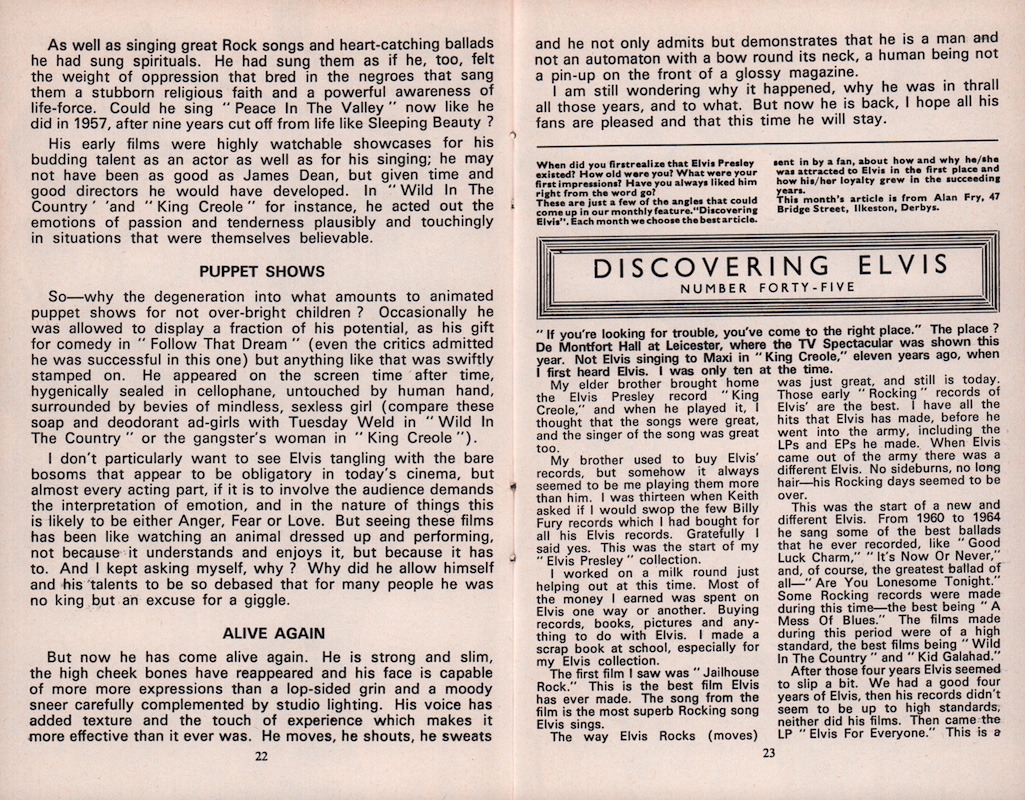 As well as singing great Rock songs and heart-catching ballads he had sung spirituals. He had sung them as if he, too, felt the weight of oppression that bred in the negroes that sang them a stubborn religious faith and a powerful awareness of life-force. Could he sing " Peace In The Valley " now like he did in 1957, after nine years cut off from life like Sleeping Beauty ?

His early films were highly watchable showcases for his budding talent as an actor as well as for his singing; he may not have been as good as James Dean, but given time and good directors he would have developed. In " Wild In The Country ' 'and " King Creole " for instance, he acted out the emotions of passion and tenderness plausibly and touchingly in situations that were themselves believable.

PUPPET SHOWS

So—why the degeneration into what amounts to animated puppet shows for not over-bright children ? Occasionally he was allowed to display a fraction of his potential, as his gift for comedy in " Follow That Dream " (even the critics admitted he was successful in this one) but anything like that was swiftly stamped on. He appeared on the screen time after time, hygenically sealed in cellophane, untouched by human hand, surrounded by bevies of mindless, sexless girl (compare these soap and deodorant ad-girls with Tuesday Weld in " Wild In The Country " or the gangster's woman in " King Creole ").

I don't particularly want to see Elvis tangling with the bare bosoms that appear to be obligatory in today's cinema, but almost every acting part, if it is to involve the audience demands the interpretation of emotion, and in the nature of things this is likely to be either Anger, Fear or Love. But seeing these films has been like watching an animal dressed up and performing, not because it understands and enjoys it, but because it has to. And I kept asking myself, why ? Why did he allow himself and his talents to be so debased that for many people he was no king but an excuse for a giggle.

ALIVE AGAIN

But now he has come alive again. He is strong and slim, the high cheek bones have reappeared and his face is capable of more more expressions than a lop-sided grin and a moody sneer carefully complemented by studio lighting. His voice has added texture and the touch of experience which makes it more effective than it ever was. He moves, he shouts, he sweats

22

and he not only admits but demonstrates that he is a man and not an automaton with a bow round its neck, a human being not a pin-up on the front of a glossy magazine.

I am still wondering why it happened, why he was in thrall all those years, and to what. But now he is back, I hope all his fans are pleased and that this time he will stay.

When did you firstrealize that Elvis Presley existed? How old were you? What were your first impressions? Have you always liked him right from the word go?
These are just a few of the angles that could come up in our monthly feature."Discovering Elvis". Each month we choose the best article.

sent in by a fan, about how and why he/she was attracted to Elvis in the first place and how his/her loyalty grew in the succeeding years.
This month's article is from Alan Fry, 47 Bridge Street, Ilkeston, Derbys.

DISCOVERING ELVIS
NUMBER FORTY-FIVE

" If you're looking for trouble, you've come to the right place." The place ? De Montfort Hall at Leicester, where the TV Spectacular was shown this year. Not Elvis singing to Maxi in " King Creole," eleven years ago, when I first heard Elvis. I was only ten at the time.

My elder brother brought home the Elvis Presley record " King Creole," and when he played it, I thought that the songs were great, and the singer of the song was great too.

My brother used to buy Elvis' records, but somehow it always seemed to be me playing them more than him. I was thirteen when Keith asked if I would swop the few Billy Fury records which I had bought for all his Elvis records. Gratefully I said yes. This was the start of my " Elvis Presley " collection.

I worked on a milk round just helping out at this time. Most of the money I earned was spent on Elvis one way or another. Buying records, books, pictures and anything to do with Elvis. I made a scrap book at school, especially for my Elvis collection.

The first film I saw was " Jailhouse Rock." This is the best film Elvis has ever made. The song from the film is the most superb Rocking song Elvis sings.

The way Elvis Rocks (moves) was just great, and still is today. Those early " Rocking " records of Elvis' are the best. I have all the hits that Elvis has made, before he went into the army, including the LPs and EPs he made. When Elvis came out of the army there was a different Elvis. No sideburns, no long hair—his Rocking days seemed to be over.

This was the start of a new and different Elvis. From 1960 to 1964 he sang some of the best ballads that he ever recorded, like " Good Luck Charm," " It's Now Or Never," and, of course, the greatest ballad of all—" Are You Lonesome Tonight." Some Rocking records were made during this time—the best being " A Mess Of Blues." The films made during this period were of a high standard, the best films being " Wild In The Country " and " Kid Galahad."

After those four years Elvis seemed to slip a bit. We had a good four years of Elvis, then his records didn't seem to be up to high standards, neither did his films. Then came the LP " Elvis For Everyone." This is a

23